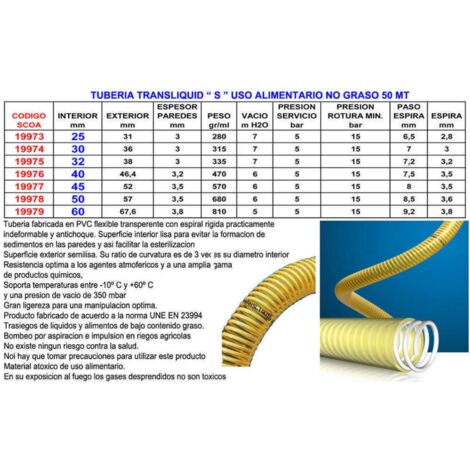 TUBERIA TRANSLIQUID " S " USO ALIMENTARIO NO GRASO 50 MT

| CODIGO SCOA | INTERIOR mm | EXTERIOR mm | ESPESOR PAREDES mm | PESO gr/ml | VACIO m H2O | PRESION SERVICIO bar | PRESION ROTURA MIN. bar | PASO ESPIRA mm | ESPIRA mm |
|---|---|---|---|---|---|---|---|---|---|
| 19973 | 25 | 31 | 3 | 280 | 7 | 5 | 15 | 6,5 | 2,8 |
| 19974 | 30 | 36 | 3 | 315 | 7 | 5 | 15 | 7 | 3 |
| 19975 | 32 | 38 | 3 | 335 | 7 | 5 | 15 | 7,2 | 3,2 |
| 19976 | 40 | 46,4 | 3,2 | 470 | 6 | 5 | 15 | 7,5 | 3,5 |
| 19977 | 45 | 52 | 3,5 | 570 | 6 | 5 | 15 | 8 | 3,5 |
| 19978 | 50 | 57 | 3,5 | 680 | 6 | 5 | 15 | 8,5 | 3,6 |
| 19979 | 60 | 67,6 | 3,8 | 810 | 5 | 5 | 15 | 9,2 | 3,8 |

Tuberia fabricada en PVC flexible transperente con espiral rigida practicamente indeformable y antichoque. Superficie interior lisa para evitar la formacion de sedimentos en las paredes y asi facilitar la esterilizacion
Superficie exterior semilisa. Su ratio de curvatura es de 3 veces su diametro interior
Resistencia optima a los agentes atmofericos y a una amplia gama de productos quimicos,
Soporta temperaturas entre -10º C y +60º C y una presion de vacio de 350 mbar
Gran ligereza para una manipulacion optima.
Producto fabricado de acuerdo a la norma UNE EN 23994
Trasiegos de liquidos y alimentos de bajo contenido graso.
Bombeo por aspiracion e impulsion en riegos agricolas
No existe ningun riesgo contra la salud.
Noi hay que tomar precauciones para utilizar este producto
Material atoxico de uso alimentario.
En su exposicion al fuego los gases desprendidos no son toxicos